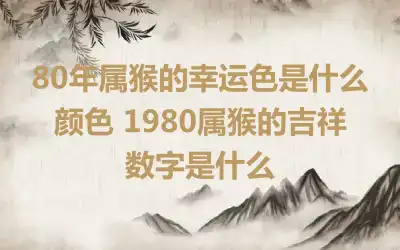 80年属猴的幸运色是什么颜色 1980属猴的吉祥数字是什么